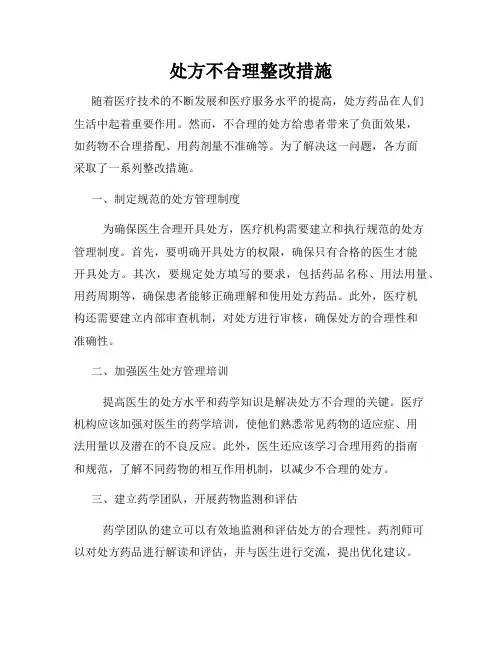 处方不合理整改措施

随着医疗技术的不断发展和医疗服务水平的提高，处方药品在人们生活中起着重要作用。然而，不合理的处方给患者带来了负面效果，如药物不合理搭配、用药剂量不准确等。为了解决这一问题，各方面采取了一系列整改措施。

一、制定规范的处方管理制度

为确保医生合理开具处方，医疗机构需要建立和执行规范的处方管理制度。首先，要明确开具处方的权限，确保只有合格的医生才能开具处方。其次，要规定处方填写的要求，包括药品名称、用法用量、用药周期等，确保患者能够正确理解和使用处方药品。此外，医疗机构还需要建立内部审查机制，对处方进行审核，确保处方的合理性和准确性。

二、加强医生处方管理培训

提高医生的处方水平和药学知识是解决处方不合理的关键。医疗机构应该加强对医生的药学培训，使他们熟悉常见药物的适应症、用法用量以及潜在的不良反应。此外，医生还应该学习合理用药的指南和规范，了解不同药物的相互作用机制，以减少不合理的处方。

三、建立药学团队，开展药物监测和评估

药学团队的建立可以有效地监测和评估处方的合理性。药剂师可以对处方药品进行解读和评估，并与医生进行交流，提出优化建议。